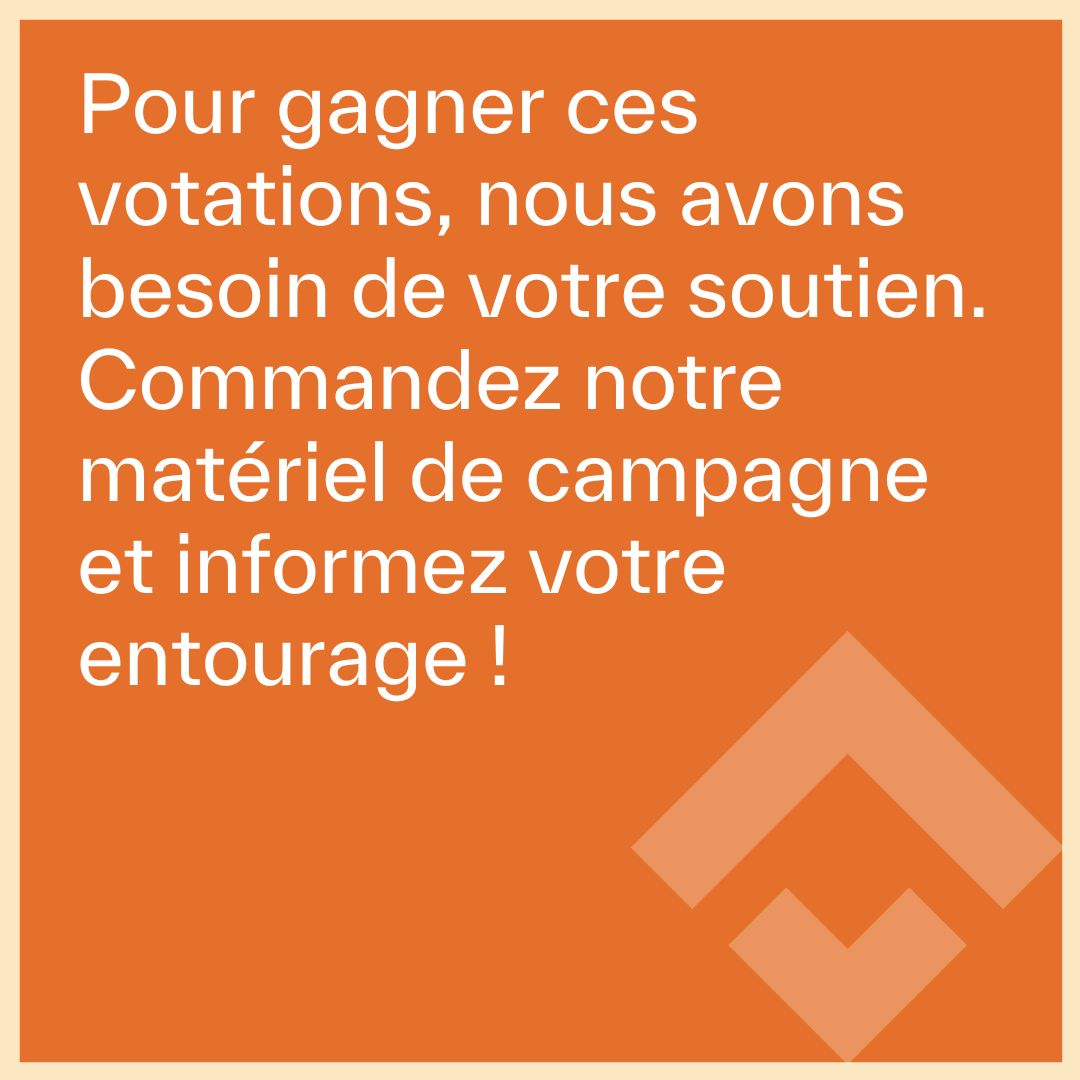 Pour gagner ces votations, nous avons besoin de votre soutien. Commandez notre matériel de campagne et informez votre entourage !